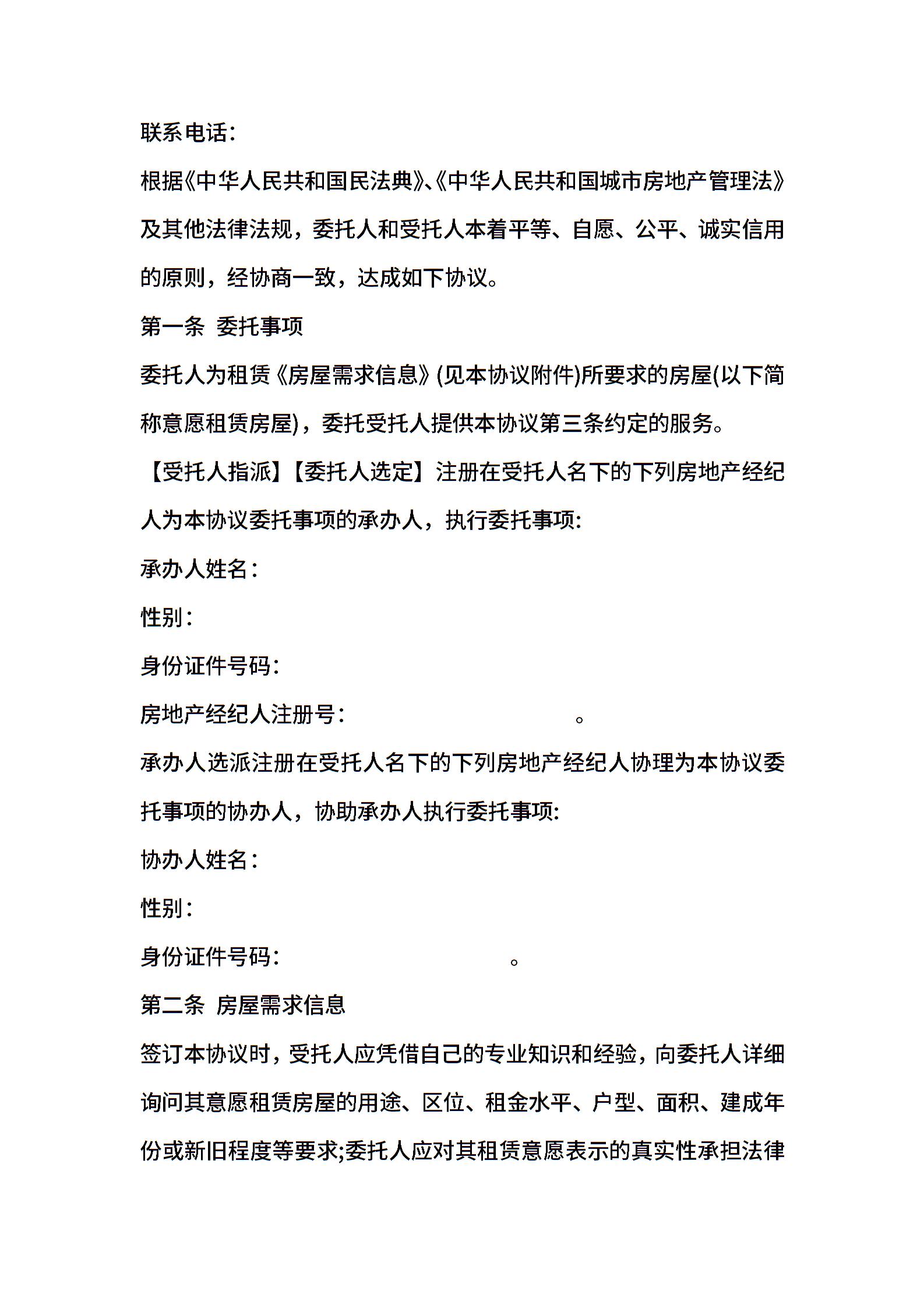 联系电话:

根据《中华人民共和国民法典》、《中华人民共和国城市房地产管理法》及其他法律法规，委托人和受托人本着平等、自愿、公平、诚实信用的原则，经协商一致，达成如下协议。

第一条 委托事项

委托人为租赁《房屋需求信息》(见本协议附件)所要求的房屋(以下简称意愿租赁房屋)，委托受托人提供本协议第三条约定的服务。

【受托人指派】【委托人选定】注册在受托人名下的下列房地产经纪人为本协议委托事项的承办人，执行委托事项:

承办人姓名:

性别:

身份证件号码:

房地产经纪人注册号: 。

承办人选派注册在受托人名下的下列房地产经纪人协理为本协议委托事项的协办人，协助承办人执行委托事项:

协办人姓名:

性别:

身份证件号码: 。

第二条 房屋需求信息

签订本协议时，受托人应凭借自己的专业知识和经验，向委托人详细询问其意愿租赁房屋的用途、区位、租金水平、户型、面积、建成年份或新旧程度等要求;委托人应对其租赁意愿表示的真实性承担法律